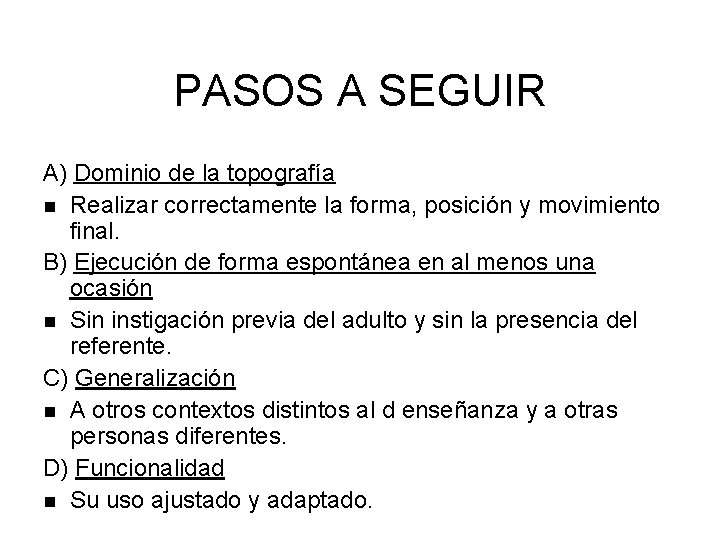 PASOS A SEGUIR

A) Dominio de la topografía

• Realizar correctamente la forma, posición y movimiento final.

B) Ejecución de forma espontánea en al menos una ocasión

• Sin instigación previa del adulto y sin la presencia del referente.

C) Generalización

• A otros contextos distintos al d enseñanza y a otras personas diferentes.

D) Funcionalidad

• Su uso ajustado y adaptado.